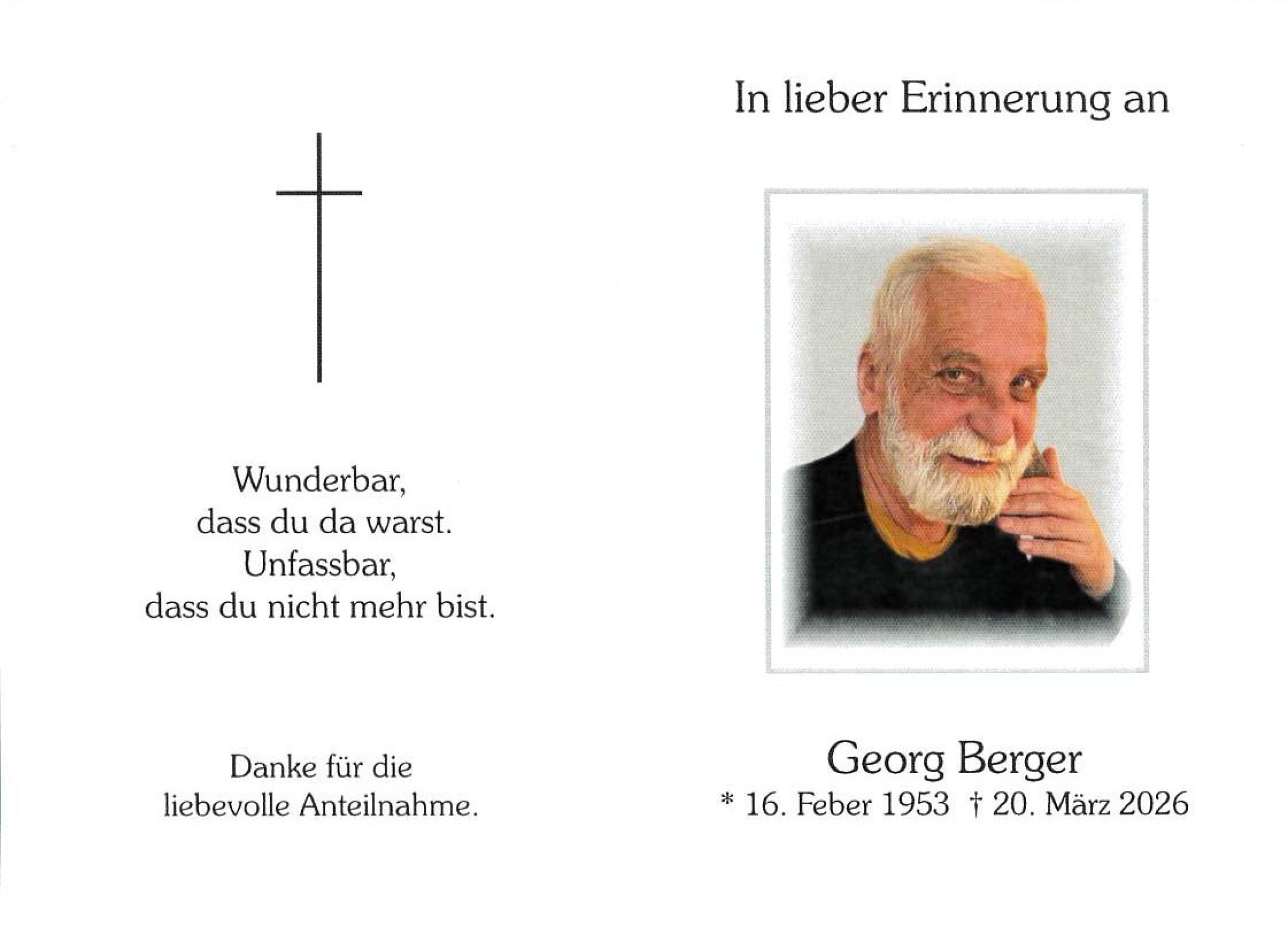 Wunderbar,
dass du da warst.
Unfassbar,
dass du nicht mehr bist.

Danke für die
liebevolle Anteilnahme.

In lieber Erinnerung an

Georg Berger
* 16. Feber 1953 † 20. März 2026